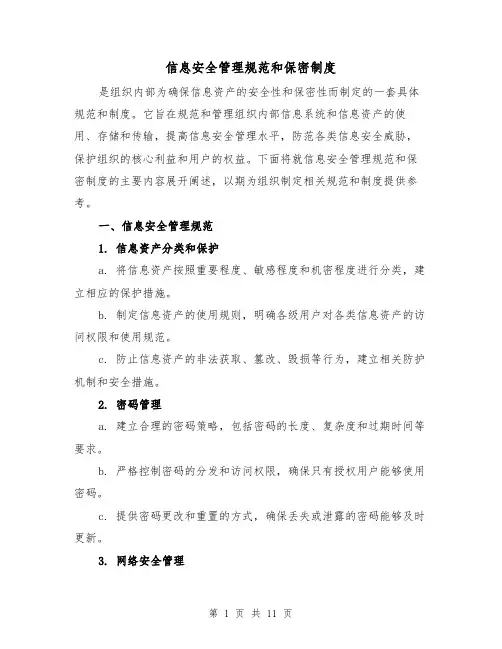 信息安全管理规范和保密制度

是组织内部为确保信息资产的安全性和保密性而制定的一套具体规范和制度。它旨在规范和管理组织内部信息系统和信息资产的使用、存储和传输，提高信息安全管理水平，防范各类信息安全威胁，保护组织的核心利益和用户的权益。下面将就信息安全管理规范和保密制度的主要内容展开阐述，以期为组织制定相关规范和制度提供参考。

一、信息安全管理规范

1. 信息资产分类和保护

a. 将信息资产按照重要程度、敏感程度和机密程度进行分类，建立相应的保护措施。

b. 制定信息资产的使用规则，明确各级用户对各类信息资产的访问权限和使用规范。

c. 防止信息资产的非法获取、篡改、毁损等行为，建立相关防护机制和安全措施。

2. 密码管理

a. 建立合理的密码策略，包括密码的长度、复杂度和过期时间等要求。

b. 严格控制密码的分发和访问权限，确保只有授权用户能够使用密码。

c. 提供密码更改和重置的方式，确保丢失或泄露的密码能够及时更新。

3. 网络安全管理

第 1 页 共 11 页